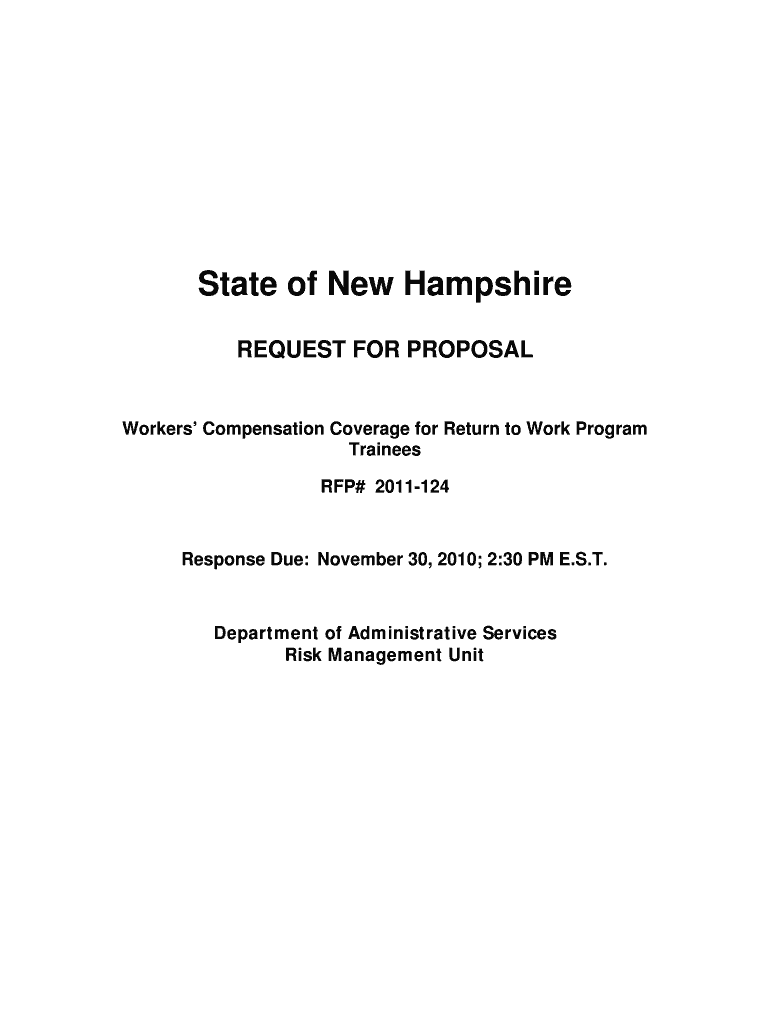 State of New Hampshire

REQUEST FOR PROPOSAL

Workers' Compensation Coverage for Return to Work Program Trainees

RFP# 2011-124

Response Due: November 30, 2010; 2:30 PM E.S.T.

Department of Administrative Services
Risk Management Unit